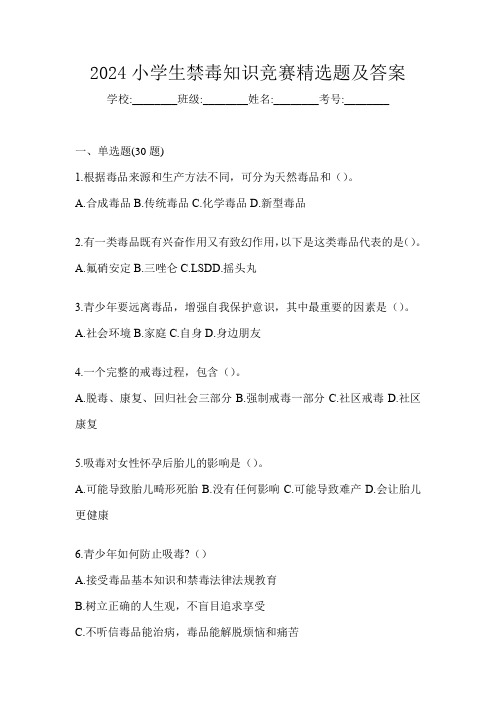 2024 小学生禁毒知识竞赛精选题及答案

学校:________班级:________姓名:________考号:________

一、单选题(30 题)

1.根据毒品来源和生产方法不同，可分为天然毒品和（）。

A.合成毒品 B.传统毒品 C.化学毒品 D.新型毒品

2.有一类毒品既有兴奋作用又有致幻作用，以下是这类毒品代表的是()。

A.氟硝安定 B.三唑仑 C.LSDD.摇头丸

3.青少年要远离毒品，增强自我保护意识，其中最重要的因素是（）。

A.社会环境 B.家庭 C.自身 D.身边朋友

4.一个完整的戒毒过程，包含（）。

A.脱毒、康复、回归社会三部分 B.强制戒毒一部分 C.社区戒毒 D.社区康复

5.吸毒对女性怀孕后胎儿的影响是（）。

A.可能导致胎儿畸形死胎 B.没有任何影响 C.可能导致难产 D.会让胎儿更健康

6.青少年如何防止吸毒?（）

A.接受毒品基本知识和禁毒法律法规教育

B.树立正确的人生观，不盲目追求享受

C.不听信毒品能治病，毒品能解脱烦恼和痛苦